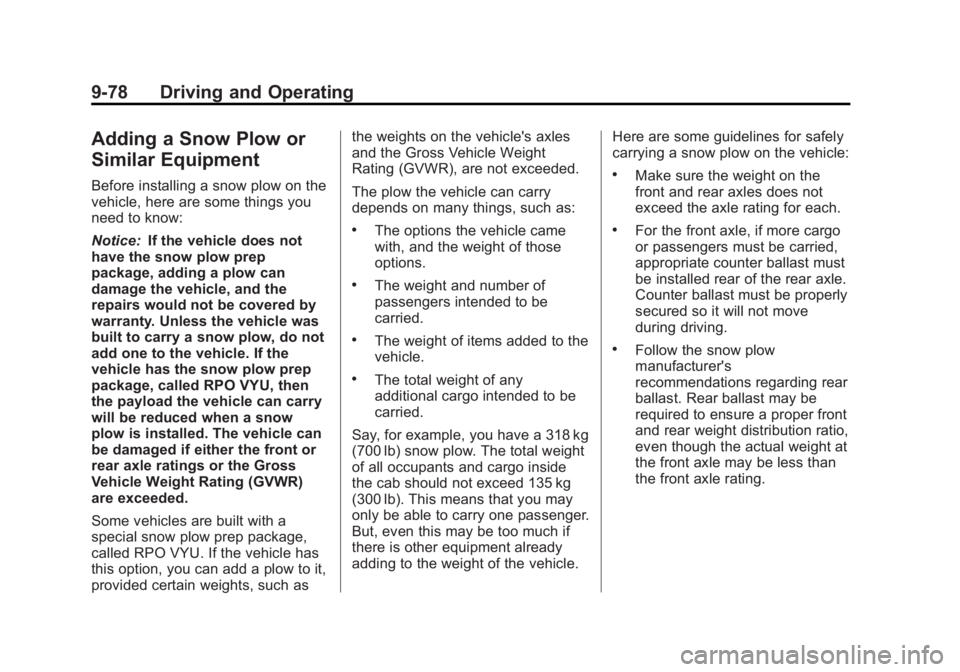 9-78 Driving and Operating

Adding a Snow Plow or Similar Equipment

Before installing a snow plow on the vehicle, here are some things you need to know:

Notice: If the vehicle does not have the snow plow prep package, adding a plow can damage the vehicle, and the repairs would not be covered by warranty. Unless the vehicle was built to carry a snow plow, do not add one to the vehicle. If the vehicle has the snow plow prep package, called RPO VYU, then the payload the vehicle can carry will be reduced when a snow plow is installed. The vehicle can be damaged if either the front or rear axle ratings or the Gross Vehicle Weight Rating (GVWR) are exceeded.

Some vehicles are built with a special snow plow prep package, called RPO VYU. If the vehicle has this option, you can add a plow to it, provided certain weights, such as the weights on the vehicle's axles and the Gross Vehicle Weight Rating (GVWR), are not exceeded.

The plow the vehicle can carry depends on many things, such as:

• The options the vehicle came with, and the weight of those options.

• The weight and number of passengers intended to be carried.

• The weight of items added to the vehicle.

• The total weight of any additional cargo intended to be carried.

Say, for example, you have a 318 kg (700 lb) snow plow. The total weight of all occupants and cargo inside the cab should not exceed 135 kg (300 lb). This means that you may only be able to carry one passenger. But, even this may be too much if there is other equipment already adding to the weight of the vehicle.

Here are some guidelines for safely carrying a snow plow on the vehicle:

• Make sure the weight on the front and rear axles does not exceed the axle rating for each.

• For the front axle, if more cargo or passengers must be carried, appropriate counter ballast must be installed rear of the rear axle. Counter ballast must be properly secured so it will not move during driving.

• Follow the snow plow manufacturer's recommendations regarding rear ballast. Rear ballast may be required to ensure a proper front and rear weight distribution ratio, even though the actual weight at the front axle may be less than the front axle rating.

carmanualsonline.info